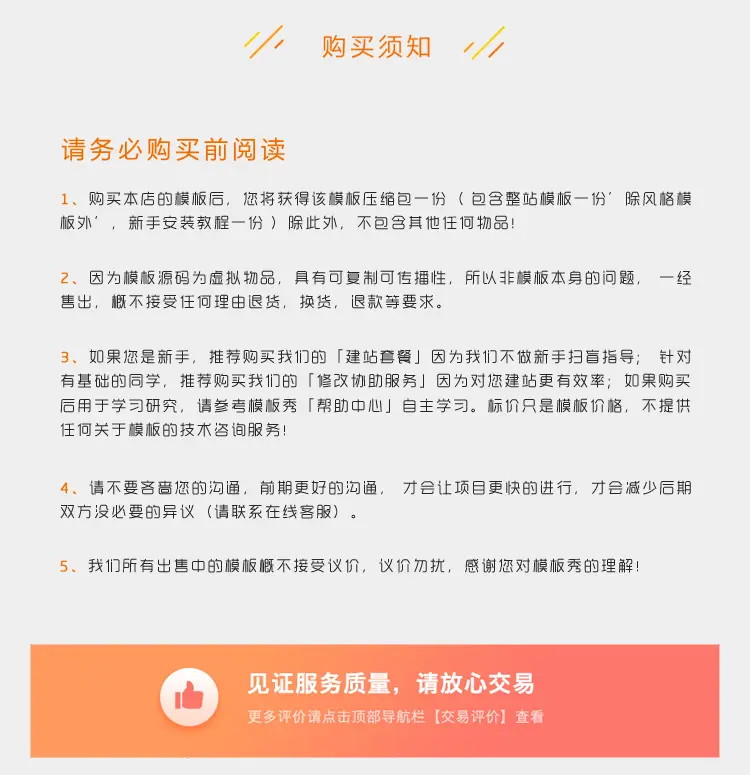 购买须知

请务必购买前阅读

1、购买本店的模板后，您将获得该模板压缩包一份（包含整站模板一份’除风格模板外’，新手安装教程一份）除此外，不包含其他任何物品！

2、因为模板源码为虚拟物品，具有可复制可传播性，所以非模板本身的问题，一经售出，概不接受任何理由退货，换货，退款等要求。

3、如果您是新手，推荐购买我们的「建站套餐」因为我们不做新手扫盲指导；针对有基础的同学，推荐购买我们的「修改协助服务」因为对您建站更有效率；如果购买后用于学习研究，请参考模板秀「帮助中心」自主学习。标价只是模板价格，不提供任何关于模板的技术咨询服务！

4、请不要吝啬您的沟通，前期更好的沟通，才会让项目更快的进行，才会减少后期双方没必要的异议（请联系在线客服）。

5、我们所有出售中的模板概不接受议价，议价勿扰，感谢您对模板秀的理解！

见证服务质量，请放心交易
更多评价请点击顶部导航栏【交易评价】查看